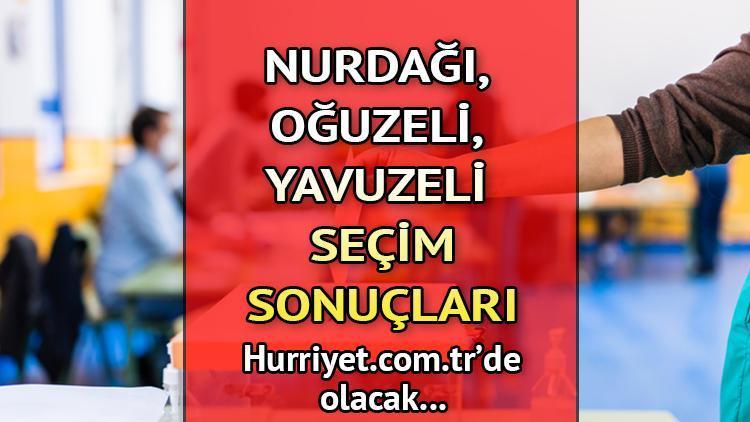 NURDAĞI, OĞUZELİ, YAVUZELİ SEÇİM SONUÇLARI

Hurriyet.com.tr'de olacak...